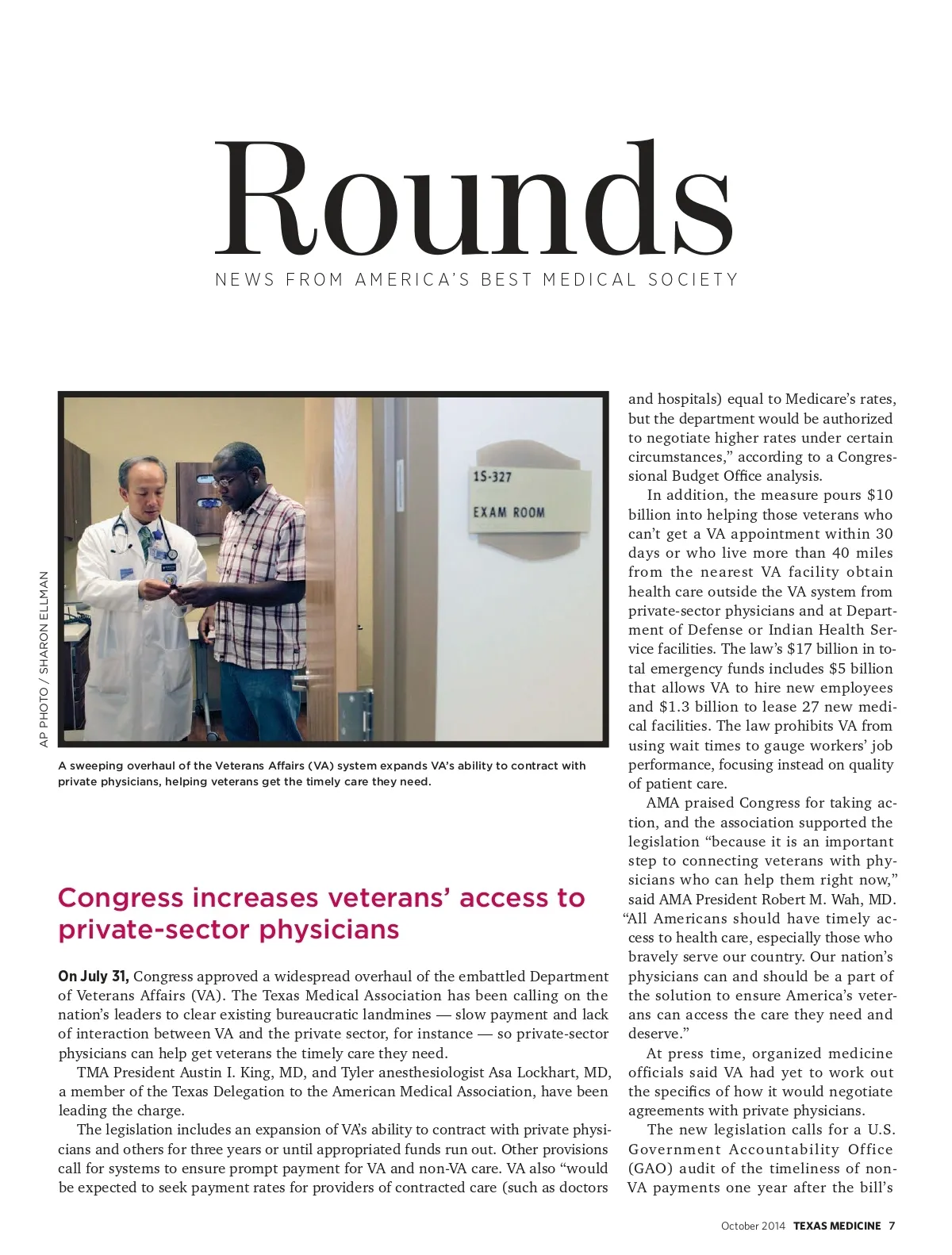 Rounds

NEWS FROM AMERICA'S BEST MEDICAL SOCIETY

1S-327

EXAM ROOM

AP PHOTO / SHARON ELLMAN

A sweeping overhaul of the Veterans Affairs (VA) system expands VA's ability to contract with private physicians, helping veterans get the timely care they need.

Congress increases veterans' access to private-sector physicians

On July 31, Congress approved a widespread overhaul of the embattled Department of Veterans Affairs (VA). The Texas Medical Association has been calling on the nation's leaders to clear existing bureaucratic landmines — slow payment and lack of interaction between VA and the private sector, for instance — so private-sector physicians can help get veterans the timely care they need.

TMA President Austin I. King, MD, and Tyler anesthesiologist Asa Lockhart, MD, a member of the Texas Delegation to the American Medical Association, have been leading the charge.

The legislation includes an expansion of VA's ability to contract with private physicians and others for three years or until appropriated funds run out. Other provisions call for systems to ensure prompt payment for VA and non-VA care. VA also "would be expected to seek payment rates for providers of contracted care (such as doctors and hospitals) equal to Medicare's rates, but the department would be authorized to negotiate higher rates under certain circumstances," according to a Congressional Budget Office analysis.

In addition, the measure pours $10 billion into helping those veterans who can't get a VA appointment within 30 days or who live more than 40 miles from the nearest VA facility obtain health care outside the VA system from private-sector physicians and at Department of Defense or Indian Health Service facilities. The law's $17 billion in total emergency funds includes $5 billion that allows VA to hire new employees and $1.3 billion to lease 27 new medical facilities. The law prohibits VA from using wait times to gauge workers' job performance, focusing instead on quality of patient care.

AMA praised Congress for taking action, and the association supported the legislation "because it is an important step to connecting veterans with physicians who can help them right now," said AMA President Robert M. Wah, MD. "All Americans should have timely access to health care, especially those who bravely serve our country. Our nation's physicians can and should be a part of the solution to ensure America's veterans can access the care they need and deserve."

At press time, organized medicine officials said VA had yet to work out the specifics of how it would negotiate agreements with private physicians.

The new legislation calls for a U.S. Government Accountability Office (GAO) audit of the timeliness of non-VA payments one year after the bill's

October 2014 TEXAS MEDICINE 7